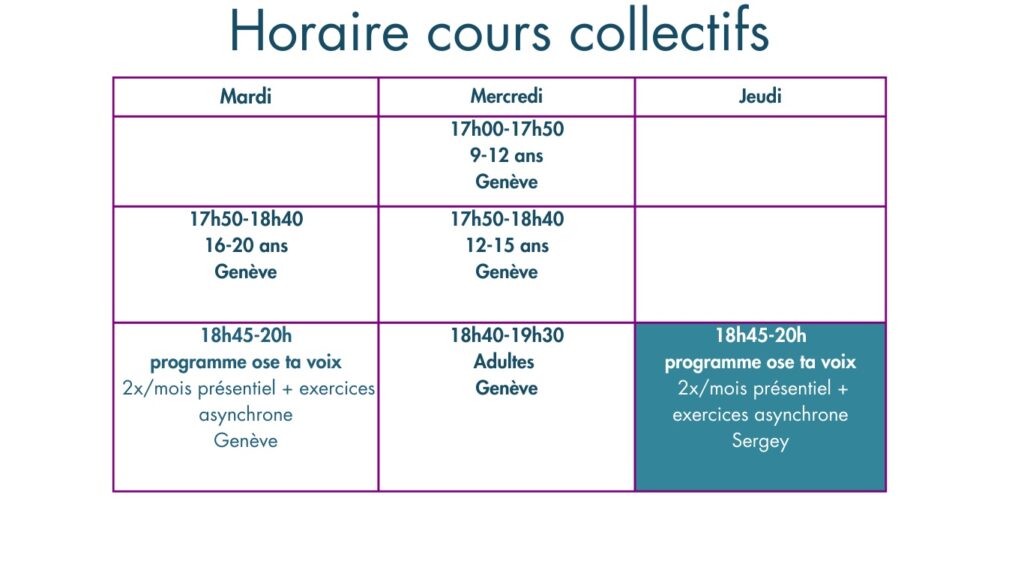 Horaire cours collectifs

| Mardi | Mercredi | Jeudi |
|---|---|---|
| | 17h00-17h50 9-12 ans Genève | |
| 17h50-18h40 16-20 ans Genève | 17h50-18h40 12-15 ans Genève | |
| 18h45-20h programme ose ta voix 2x/mois présentiel + exercices asynchrone Genève | 18h40-19h30 Adultes Genève | 18h45-20h programme ose ta voix 2x/mois présentiel + exercices asynchrone Sergey |